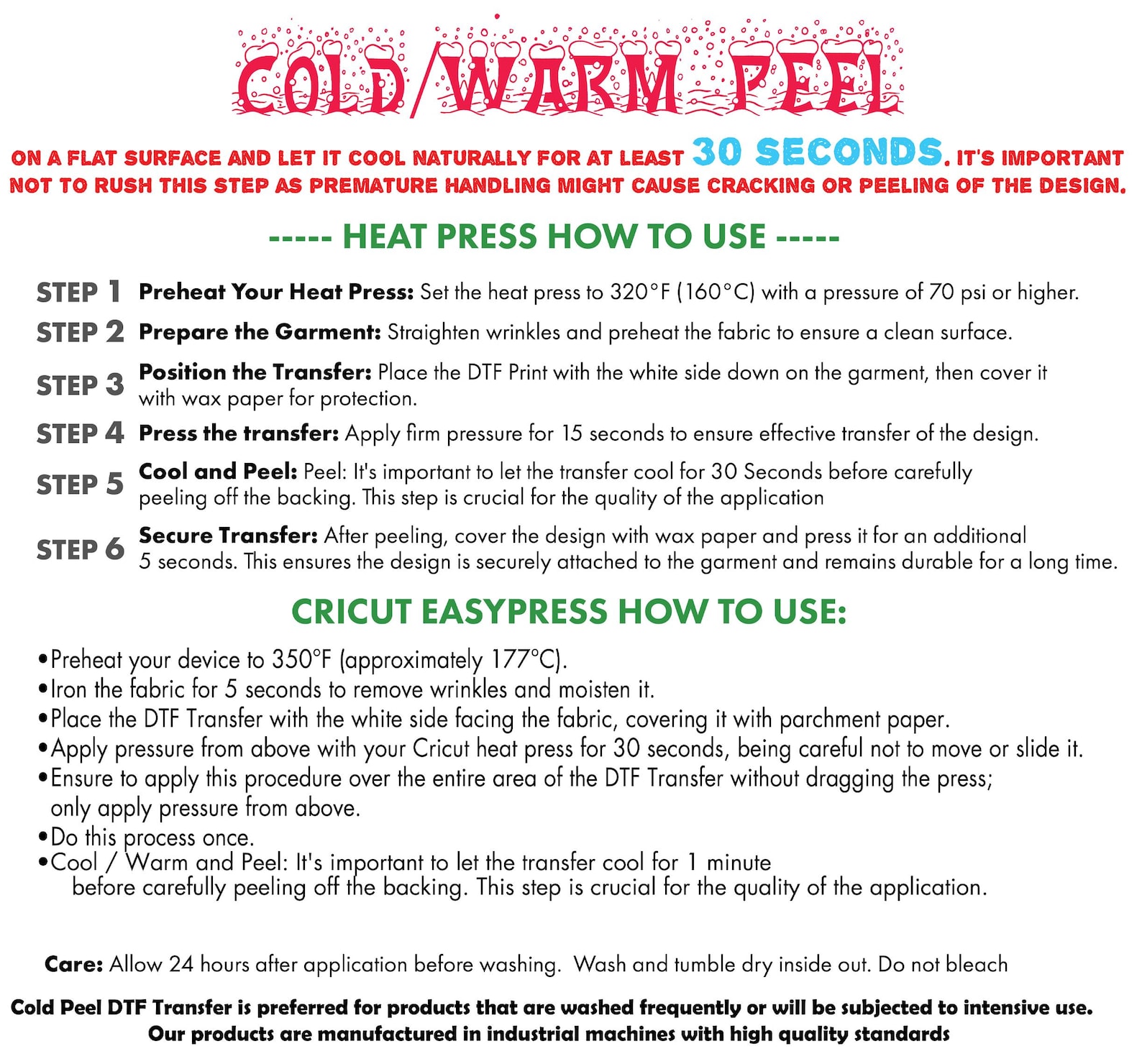 COLD/WARM PEEL

ON A FLAT SURFACE AND LET IT COOL NATURALLY FOR AT LEAST 30 SECONDS. IT'S IMPORTANT NOT TO RUSH THIS STEP AS PREMATURE HANDLING MIGHT CAUSE CRACKING OR PEELING OF THE DESIGN.

----- HEAT PRESS HOW TO USE -----

STEP 1 Preheat Your Heat Press: Set the heat press to 320°F (160°C) with a pressure of 70 psi or higher.

STEP 2 Prepare the Garment: Straighten wrinkles and preheat the fabric to ensure a clean surface.

STEP 3 Position the Transfer: Place the DTF Print with the white side down on the garment, then cover it with wax paper for protection.

STEP 4 Press the transfer: Apply firm pressure for 15 seconds to ensure effective transfer of the design.

STEP 5 Cool and Peel: Peel: It's important to let the transfer cool for 30 Seconds before carefully peeling off the backing. This step is crucial for the quality of the application

STEP 6 Secure Transfer: After peeling, cover the design with wax paper and press it for an additional 5 seconds. This ensures the design is securely attached to the garment and remains durable for a long time.

CRICUT EASYPRESS HOW TO USE:

•Preheat your device to 350°F (approximately 177°C).
•Iron the fabric for 5 seconds to remove wrinkles and moisten it.
•Place the DTF Transfer with the white side facing the fabric, covering it with parchment paper.
•Apply pressure from above with your Cricut heat press for 30 seconds, being careful not to move or slide it.
•Ensure to apply this procedure over the entire area of the DTF Transfer without dragging the press; only apply pressure from above.
•Do this process once.
•Cool / Warm and Peel: It's important to let the transfer cool for 1 minute before carefully peeling off the backing. This step is crucial for the quality of the application.

Care: Allow 24 hours after application before washing. Wash and tumble dry inside out. Do not bleach

Cold Peel DTF Transfer is preferred for products that are washed frequently or will be subjected to intensive use.
Our products are manufactured in industrial machines with high quality standards